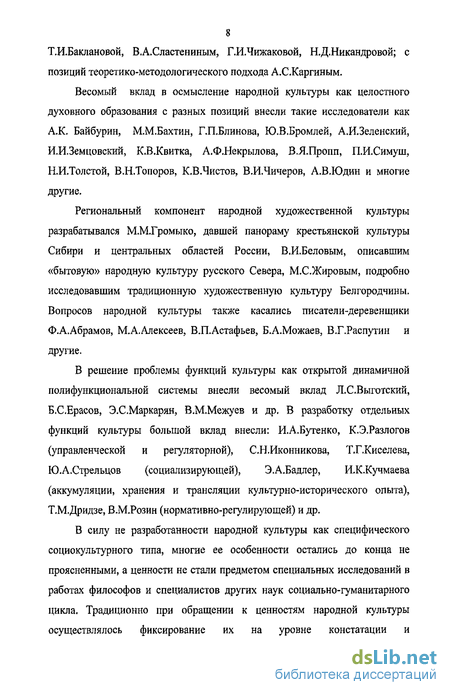 8

Т.И.Баклановой, В.А.Сластениным, Г.И.Чижаковой, Н.Д.Никандровой; с позиций теоретико-методологического подхода А.С.Каргиным.

Весомый вклад в осмысление народной культуры как целостного духовного образования с разных позиций внесли такие исследователи как А.К. Байбурин, М.М.Бахтин, Г.П.Блинова, Ю.В.Бромлей, А.И.Зеленский, И.И.Земцовский, К.В.Квитка, А.Ф.Некрылова, В.Я.Пропп, П.И.Симуш, Н.И.Толстой, В.Н.Топоров, К.В.Чистов, В.И.Чичеров, А.В.Юдин и многие другие.

Региональный компонент народной художественной культуры разрабатывался М.М.Громыко, давшей панораму крестьянской культуры Сибири и центральных областей России, В.И.Беловым, описавшим «бытовую» народную культуру русского Севера, М.С.Жировым, подробно исследовавшим традиционную художественную культуру Белгородчины. Вопросов народной культуры также касались писатели-деревенщики Ф.А.Абрамов, М.А.Алексеев, В.П.Астафьев, Б.А.Можаев, В.Г.Распутин и другие.

В решение проблемы функций культуры как открытой динамичной полифункциональной системы внесли весомый вклад Л.С.Выготский, Б.С.Ерасов, Э.С.Маркарян, В.М.Межуев и др. В разработку отдельных функций культуры большой вклад внесли: И.А.Бутенко, К.Э.Разлогов (управленческой и регуляторной), С.Н.Иконникова, Т.Г.Киселева, Ю.А.Стрельцов (социализирующей), Э.А.Бадлер, И.К.Кучмаева (аккумуляции, хранения и трансляции культурно-исторического опыта), Т.М.Дридзе, В.М.Розин (нормативно-регулирующей) и др.

В силу не разработанности народной культуры как специфического социокультурного типа, многие ее особенности остались до конца не проясненными, а ценности не стали предметом специальных исследований в работах философов и специалистов других наук социально-гуманитарного цикла. Традиционно при обращении к ценностям народной культуры осуществлялось фиксирование их на уровне констатации и

dsLib.net
библиотека диссертаций